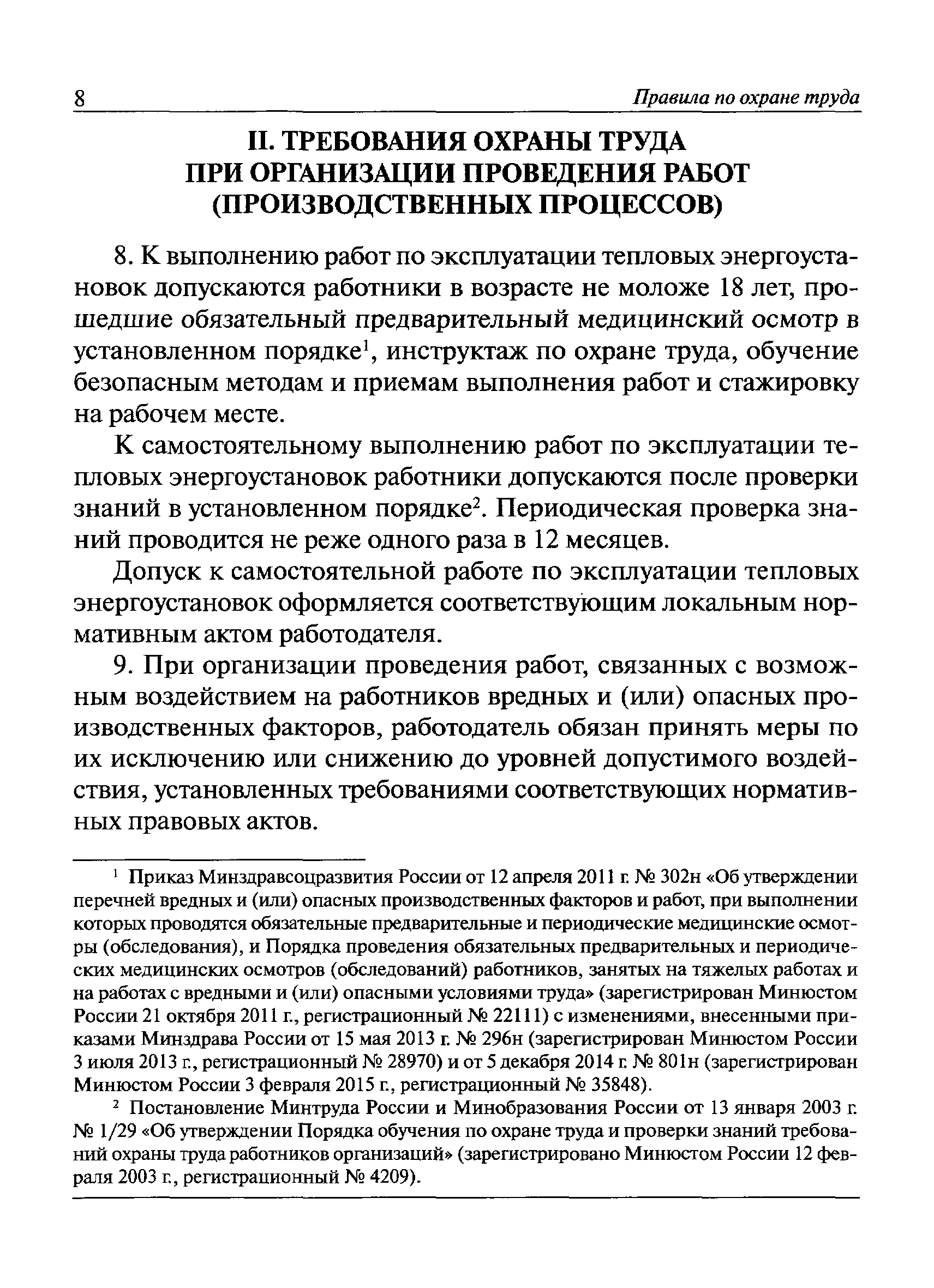 8

Правила по охране труда

II. ТРЕБОВАНИЯ ОХРАНЫ ТРУДА ПРИ ОРГАНИЗАЦИИ ПРОВЕДЕНИЯ РАБОТ (ПРОИЗВОДСТВЕННЫХ ПРОЦЕССОВ)

8. К выполнению работ по эксплуатации тепловых энергоустановок допускаются работники в возрасте не моложе 18 лет, прошедшие обязательный предварительный медицинский осмотр в установленном порядке$^1$, инструктаж по охране труда, обучение безопасным методам и приемам выполнения работ и стажировку на рабочем месте.

К самостоятельному выполнению работ по эксплуатации тепловых энергоустановок работники допускаются после проверки знаний в установленном порядке$^2$. Периодическая проверка знаний проводится не реже одного раза в 12 месяцев.

Допуск к самостоятельной работе по эксплуатации тепловых энергоустановок оформляется соответствующим локальным нормативным актом работодателя.

9. При организации проведения работ, связанных с возможным воздействием на работников вредных и (или) опасных производственных факторов, работодатель обязан принять меры по их исключению или снижению до уровней допустимого воздействия, установленных требованиями соответствующих нормативных правовых актов.

$^1$ Приказ Минздравсоцразвития России от 12 апреля 2011 г. № 302н «Об утверждении перечней вредных и (или) опасных производственных факторов и работ, при выполнении которых проводятся обязательные предварительные и периодические медицинские осмотры (обследования), и Порядка проведения обязательных предварительных и периодических медицинских осмотров (обследований) работников, занятых на тяжелых работах и на работах с вредными и (или) опасными условиями труда» (зарегистрирован Минюстом России 21 октября 2011 г., регистрационный № 22111) с изменениями, внесенными приказами Минздрава России от 15 мая 2013 г. № 296н (зарегистрирован Минюстом России 3 июля 2013 г., регистрационный № 28970) и от 5 декабря 2014 г. № 801н (зарегистрирован Минюстом России 3 февраля 2015 г., регистрационный № 35848).

$^2$ Постановление Минтруда России и Минобразования России от 13 января 2003 г. № 1/29 «Об утверждении Порядка обучения по охране труда и проверки знаний требований охраны труда работников организаций» (зарегистрировано Минюстом России 12 февраля 2003 г., регистрационный № 4209).